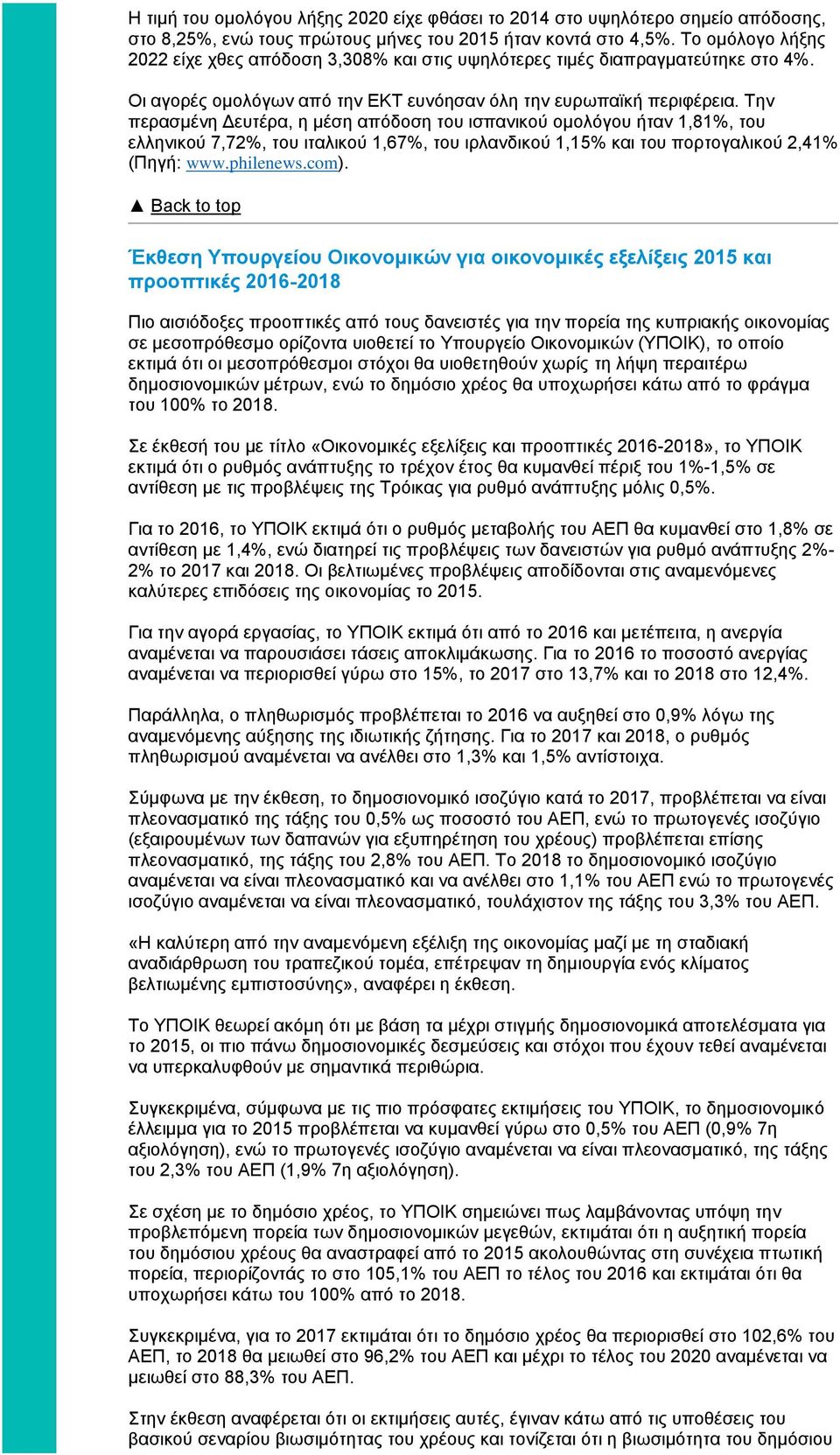 Η τιμή του ομολόγου λήξης 2020 είχε φθάσει το 2014 στο υψηλότερο σημείο απόδοσης, στο 8,25%, ενώ τους πρώτους μήνες του 2015 ήταν κοντά στο 4,5%. Το ομόλογο λήξης 2022 είχε χθες απόδοση 3,308% και στις υψηλότερες τιμές διαπραγματεύτηκε στο 4%.

Οι αγορές ομολόγων από την ΕΚΤ ευνόησαν όλη την ευρωπαϊκή περιφέρεια. Την περασμένη Δευτέρα, η μέση απόδοση του ισπανικού ομολόγου ήταν 1,81%, του ελληνικού 7,72%, του ιταλικού 1,67%, του ιρλανδικού 1,15% και του πορτογαλικού 2,41% (Πηγή: www.philenews.com).

▲ Back to top

Έκθεση Υπουργείου Οικονομικών για οικονομικές εξελίξεις 2015 και προοπτικές 2016-2018

Πιο αισιόδοξες προοπτικές από τους δανειστές για την πορεία της κυπριακής οικονομίας σε μεσοπρόθεσμο ορίζοντα υιοθετεί το Υπουργείο Οικονομικών (ΥΠΟΙΚ), το οποίο εκτιμά ότι οι μεσοπρόθεσμοι στόχοι θα υιοθετηθούν χωρίς τη λήψη περαιτέρω δημοσιονομικών μέτρων, ενώ το δημόσιο χρέος θα υποχωρήσει κάτω από το φράγμα του 100% το 2018.

Σε έκθεσή του με τίτλο «Οικονομικές εξελίξεις και προοπτικές 2016-2018», το ΥΠΟΙΚ εκτιμά ότι ο ρυθμός ανάπτυξης το τρέχον έτος θα κυμανθεί πέριξ του 1%-1,5% σε αντίθεση με τις προβλέψεις της Τρόικας για ρυθμό ανάπτυξης μόλις 0,5%.

Για το 2016, το ΥΠΟΙΚ εκτιμά ότι ο ρυθμός μεταβολής του ΑΕΠ θα κυμανθεί στο 1,8% σε αντίθεση με 1,4%, ενώ διατηρεί τις προβλέψεις των δανειστών για ρυθμό ανάπτυξης 2%-2% το 2017 και 2018. Οι βελτιωμένες προβλέψεις αποδίδονται στις αναμενόμενες καλύτερες επιδόσεις της οικονομίας το 2015.

Για την αγορά εργασίας, το ΥΠΟΙΚ εκτιμά ότι από το 2016 και μετέπειτα, η ανεργία αναμένεται να παρουσιάσει τάσεις αποκλιμάκωσης. Για το 2016 το ποσοστό ανεργίας αναμένεται να περιορισθεί γύρω στο 15%, το 2017 στο 13,7% και το 2018 στο 12,4%.

Παράλληλα, ο πληθωρισμός προβλέπεται το 2016 να αυξηθεί στο 0,9% λόγω της αναμενόμενης αύξησης της ιδιωτικής ζήτησης. Για το 2017 και 2018, ο ρυθμός πληθωρισμού αναμένεται να ανέλθει στο 1,3% και 1,5% αντίστοιχα.

Σύμφωνα με την έκθεση, το δημοσιονομικό ισοζύγιο κατά το 2017, προβλέπεται να είναι πλεονασματικό της τάξης του 0,5% ως ποσοστό του ΑΕΠ, ενώ το πρωτογενές ισοζύγιο (εξαιρουμένων των δαπανών για εξυπηρέτηση του χρέους) προβλέπεται επίσης πλεονασματικό, της τάξης του 2,8% του ΑΕΠ. Το 2018 το δημοσιονομικό ισοζύγιο αναμένεται να είναι πλεονασματικό και να ανέλθει στο 1,1% του ΑΕΠ ενώ το πρωτογενές ισοζύγιο αναμένεται να είναι πλεονασματικό, τουλάχιστον της τάξης του 3,3% του ΑΕΠ.

«Η καλύτερη από την αναμενόμενη εξέλιξη της οικονομίας μαζί με τη σταδιακή αναδιάρθρωση του τραπεζικού τομέα, επέτρεψαν τη δημιουργία ενός κλίματος βελτιωμένης εμπιστοσύνης», αναφέρει η έκθεση.

Το ΥΠΟΙΚ θεωρεί ακόμη ότι με βάση τα μέχρι στιγμής δημοσιονομικά αποτελέσματα για το 2015, οι πιο πάνω δημοσιονομικές δεσμεύσεις και στόχοι που έχουν τεθεί αναμένεται να υπερκαλυφθούν με σημαντικά περιθώρια.

Συγκεκριμένα, σύμφωνα με τις πιο πρόσφατες εκτιμήσεις του ΥΠΟΙΚ, το δημοσιονομικό έλλειμμα για το 2015 προβλέπεται να κυμανθεί γύρω στο 0,5% του ΑΕΠ (0,9% 7η αξιολόγηση), ενώ το πρωτογενές ισοζύγιο αναμένεται να είναι πλεονασματικό, της τάξης του 2,3% του ΑΕΠ (1,9% 7η αξιολόγηση).

Σε σχέση με το δημόσιο χρέος, το ΥΠΟΙΚ σημειώνει πως λαμβάνοντας υπόψη την προβλεπόμενη πορεία των δημοσιονομικών μεγεθών, εκτιμάται ότι η αυξητική πορεία του δημόσιου χρέους θα αναστραφεί από το 2015 ακολουθώντας στη συνέχεια πτωτική πορεία, περιορίζοντάς το στο 105,1% του ΑΕΠ το τέλος του 2016 και εκτιμάται ότι θα υποχωρήσει κάτω του 100% από το 2018.

Συγκεκριμένα, για το 2017 εκτιμάται ότι το δημόσιο χρέος θα περιορισθεί στο 102,6% του ΑΕΠ, το 2018 θα μειωθεί στο 96,2% του ΑΕΠ και μέχρι το τέλος του 2020 αναμένεται να μειωθεί στο 88,3% του ΑΕΠ.

Στην έκθεση αναφέρεται ότι οι εκτιμήσεις αυτές, έγιναν κάτω από τις υποθέσεις του βασικού σεναρίου βιωσιμότητας του χρέους και τονίζεται ότι η βιωσιμότητα του δημόσιου